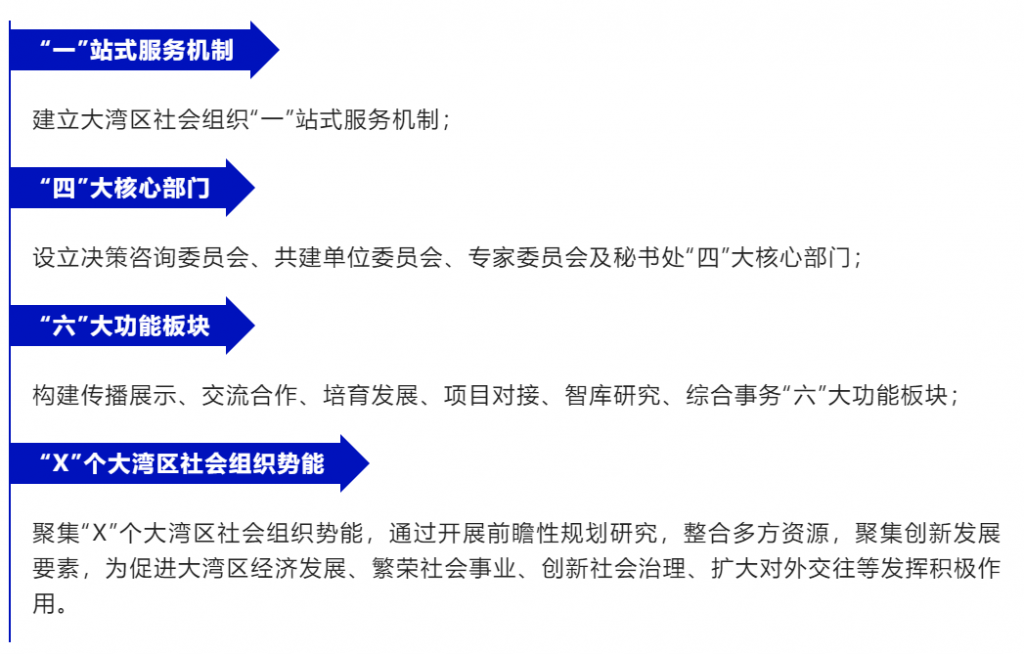 “一”站式服务机制

建立大湾区社会组织“一”站式服务机制；

“四”大核心部门

设立决策咨询委员会、共建单位委员会、专家委员会及秘书处“四”大核心部门；

“六”大功能板块

构建传播展示、交流合作、培育发展、项目对接、智库研究、综合事务“六”大功能板块；

“X”个大湾区社会组织势能

聚集“X”个大湾区社会组织势能，通过开展前瞻性规划研究，整合多方资源，聚集创新发展要素，为促进大湾区经济发展、繁荣社会事业、创新社会治理、扩大对外交往等发挥积极作用。